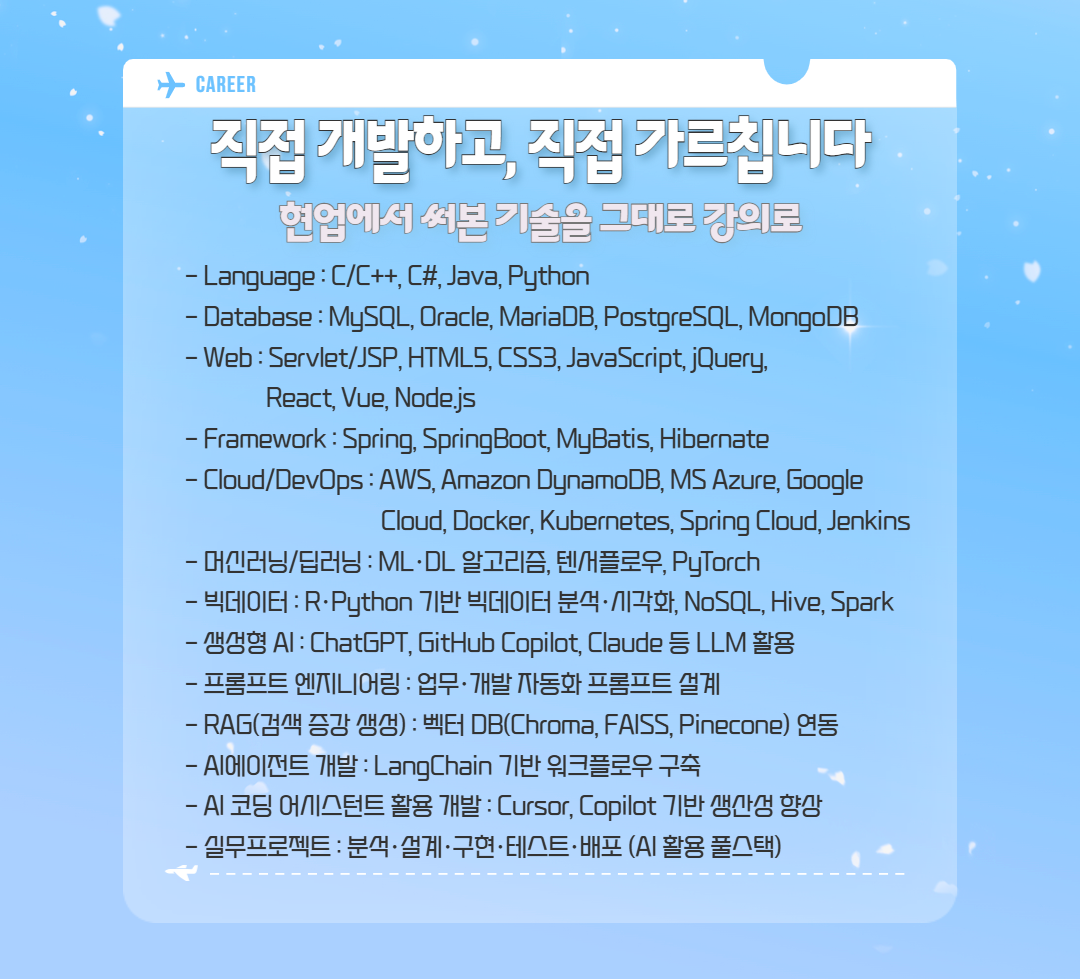 CAREER

직접 개발하고, 직접 가르칩니다

현업에서 써본 기술을 그대로 강의로

- Language : C/C++, C#, Java, Python
- Database : MySQL, Oracle, MariaDB, PostgreSQL, MongoDB
- Web : Servlet/JSP, HTML5, CSS3, JavaScript, jQuery, React, Vue, Node.js
- Framework : Spring, SpringBoot, MyBatis, Hibernate
- Cloud/DevOps : AWS, Amazon DynamoDB, MS Azure, Google Cloud, Docker, Kubernetes, Spring Cloud, Jenkins
- 머신러닝/딥러닝 : ML·DL 알고리즘, 텐서플로우, PyTorch
- 빅데이터 : R·Python 기반 빅데이터 분석·시각화, NoSQL, Hive, Spark
- 생성형 AI : ChatGPT, GitHub Copilot, Claude 등 LLM 활용
- 프롬프트 엔지니어링 : 업무·개발 자동화 프롬프트 설계
- RAG(검색 증강 생성) : 벡터 DB(Chroma, FAISS, Pinecone) 연동
- AI에이전트 개발 : LangChain 기반 워크플로우 구축
- AI 코딩 어시스턴트 활용 개발 : Cursor, Copilot 기반 생산성 향상
- 실무프로젝트 : 분석·설계·구현·테스트·배포 (AI 활용 풀스택)